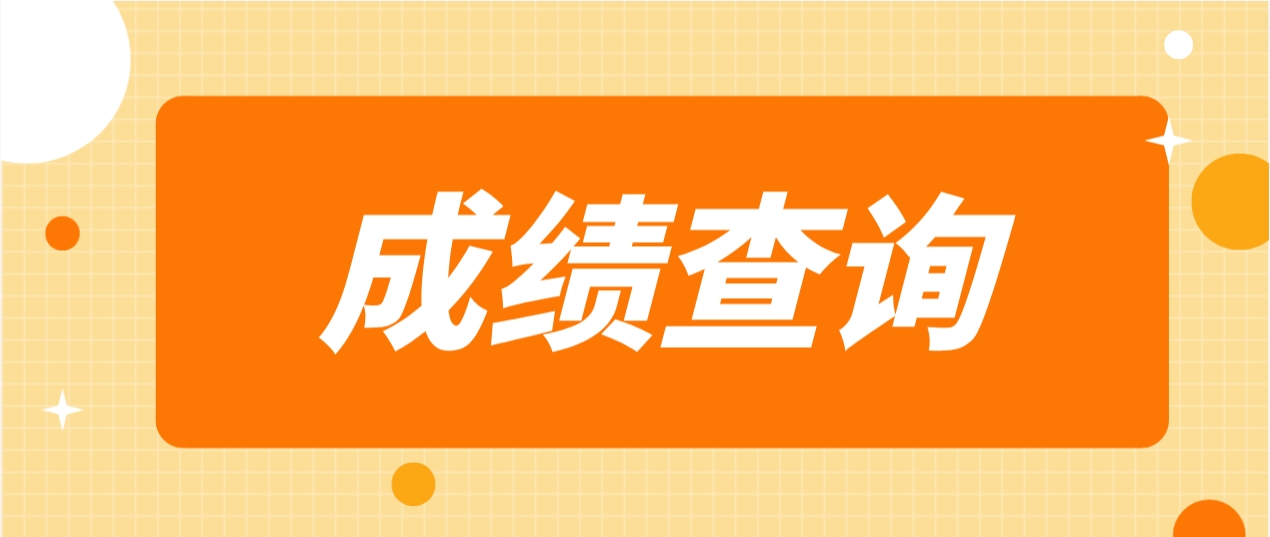 成绩查询